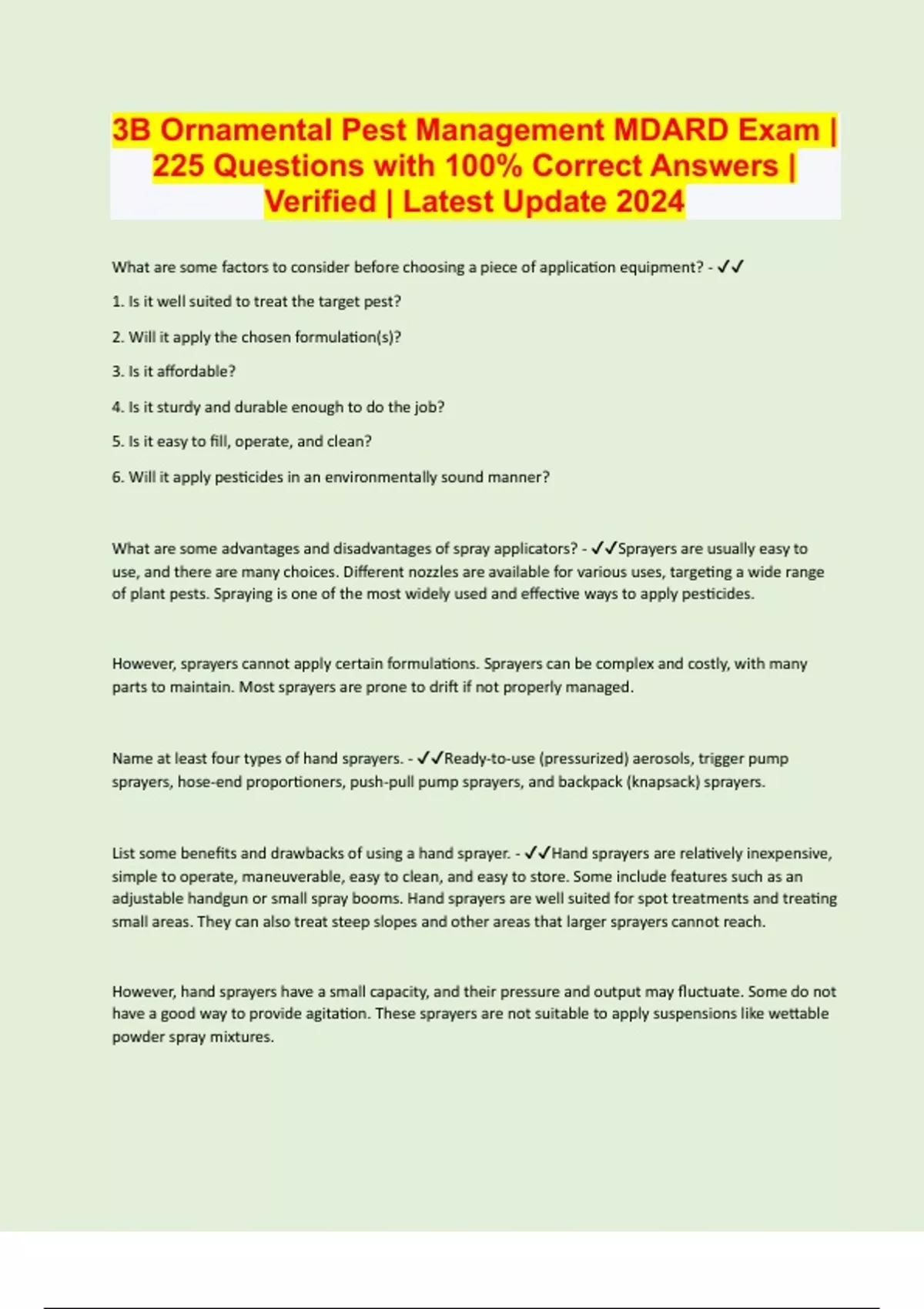 3B Ornamental Pest Management MDARD Exam | 225 Questions with 100% Correct Answers | Verified | Latest Update 2024

What are some factors to consider before choosing a piece of application equipment? - ✓✓

1. Is it well suited to treat the target pest?

2. Will it apply the chosen formulation(s)?

3. Is it affordable?

4. Is it sturdy and durable enough to do the job?

5. Is it easy to fill, operate, and clean?

6. Will it apply pesticides in an environmentally sound manner?

What are some advantages and disadvantages of spray applicators? - ✓✓Sprayers are usually easy to use, and there are many choices. Different nozzles are available for various uses, targeting a wide range of plant pests. Spraying is one of the most widely used and effective ways to apply pesticides.

However, sprayers cannot apply certain formulations. Sprayers can be complex and costly, with many parts to maintain. Most sprayers are prone to drift if not properly managed.

Name at least four types of hand sprayers. - ✓✓Ready-to-use (pressurized) aerosols, trigger pump sprayers, hose-end proportioners, push-pull pump sprayers, and backpack (knapsack) sprayers.

List some benefits and drawbacks of using a hand sprayer. - ✓✓Hand sprayers are relatively inexpensive, simple to operate, maneuverable, easy to clean, and easy to store. Some include features such as an adjustable handgun or small spray booms. Hand sprayers are well suited for spot treatments and treating small areas. They can also treat steep slopes and other areas that larger sprayers cannot reach.

However, hand sprayers have a small capacity, and their pressure and output may fluctuate. Some do not have a good way to provide agitation. These sprayers are not suitable to apply suspensions like wettable powder spray mixtures.